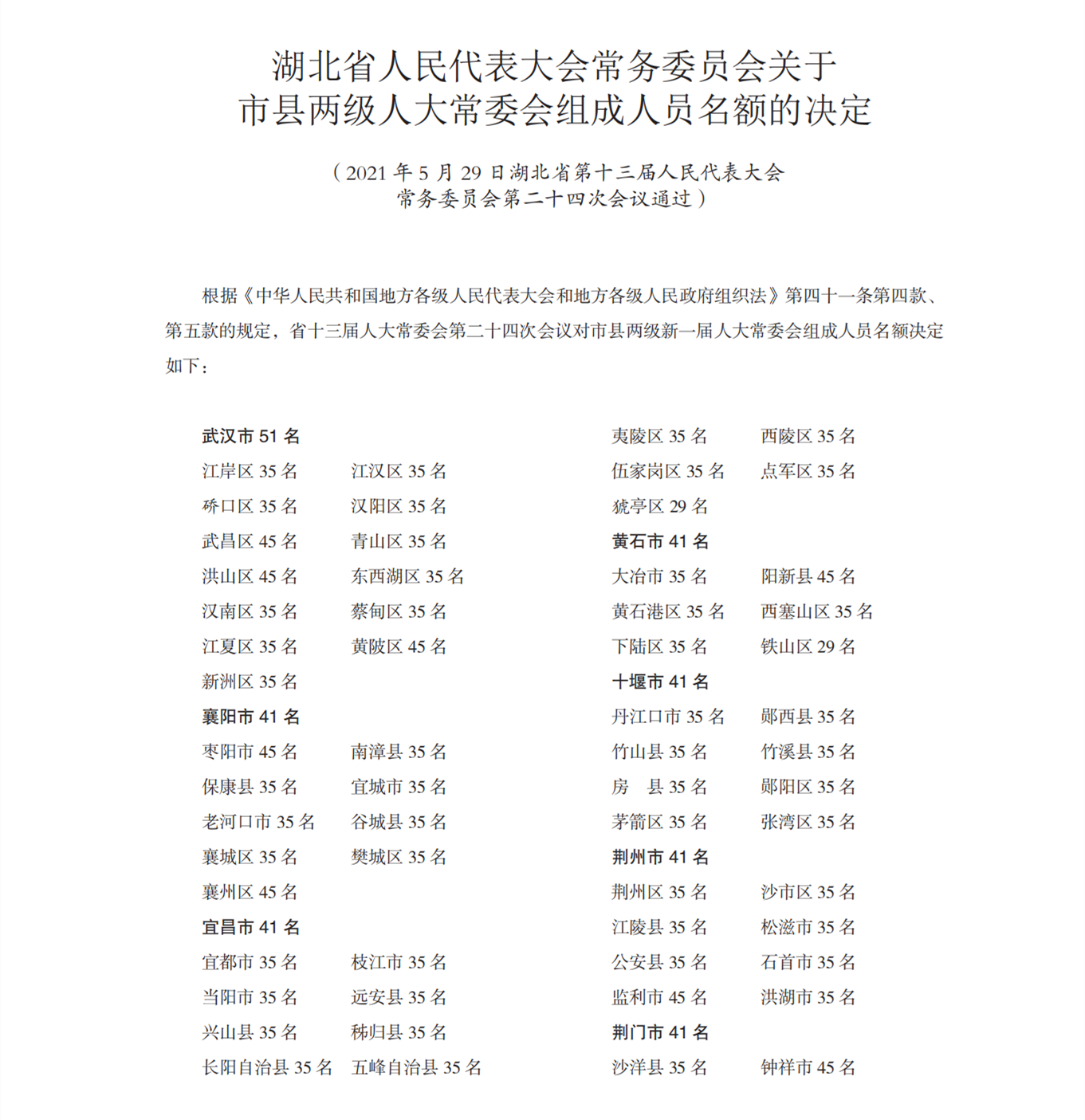 湖北省人民代表大会常务委员会关于
市县两级人大常委会组成人员名额的决定

（2021 年 5 月 29 日湖北省第十三届人民代表大会
常务委员会第二十四次会议通过）

根据《中华人民共和国地方各级人民代表大会和地方各级人民政府组织法》第四十一条第四款、第五款的规定，省十三届人大常委会第二十四次会议对市县两级新一届人大常委会组成人员名额决定如下：

武汉市 51 名
江岸区 35 名　江汉区 35 名
硚口区 35 名　汉阳区 35 名
武昌区 45 名　青山区 35 名
洪山区 45 名　东西湖区 35 名
汉南区 35 名　蔡甸区 35 名
江夏区 35 名　黄陂区 45 名
新洲区 35 名
襄阳市 41 名
枣阳市 45 名　南漳县 35 名
保康县 35 名　宜城市 35 名
老河口市 35 名　谷城县 35 名
襄城区 35 名　樊城区 35 名
襄州区 45 名
宜昌市 41 名
宜都市 35 名　枝江市 35 名
当阳市 35 名　远安县 35 名
兴山县 35 名　秭归县 35 名
长阳自治县 35 名　五峰自治县 35 名

夷陵区 35 名　西陵区 35 名
伍家岗区 35 名　点军区 35 名
猇亭区 29 名
黄石市 41 名
大冶市 35 名　阳新县 45 名
黄石港区 35 名　西塞山区 35 名
下陆区 35 名　铁山区 29 名
十堰市 41 名
丹江口市 35 名　郧西县 35 名
竹山县 35 名　竹溪县 35 名
房　县 35 名　郧阳区 35 名
茅箭区 35 名　张湾区 35 名
荆州市 41 名
荆州区 35 名　沙市区 35 名
江陵县 35 名　松滋市 35 名
公安县 35 名　石首市 35 名
监利市 45 名　洪湖市 35 名
荆门市 41 名
沙洋县 35 名　钟祥市 45 名